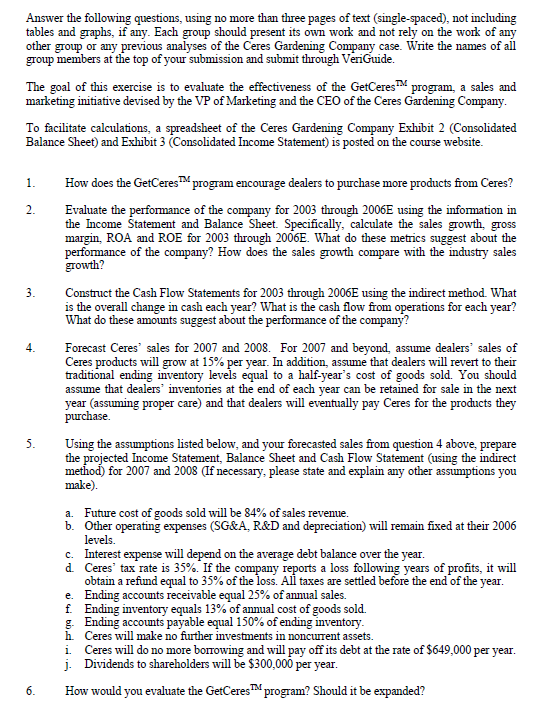 Answer the following questions, using no more than three pages of text (single-spaced), not including tables and graphs, if any. Each group should present its own work and not rely on the work of any other group or any previous analyses of the Ceres Gardening Company case. Write the names of all group members at the top of your submission and submit through VeriGuide.

The goal of this exercise is to evaluate the effectiveness of the GetCeres$^{TM}$ program, a sales and marketing initiative devised by the VP of Marketing and the CEO of the Ceres Gardening Company.

To facilitate calculations, a spreadsheet of the Ceres Gardening Company Exhibit 2 (Consolidated Balance Sheet) and Exhibit 3 (Consolidated Income Statement) is posted on the course website.

1. How does the GetCeres$^{TM}$ program encourage dealers to purchase more products from Ceres?

2. Evaluate the performance of the company for 2003 through 2006E using the information in the Income Statement and Balance Sheet. Specifically, calculate the sales growth, gross margin, ROA and ROE for 2003 through 2006E. What do these metrics suggest about the performance of the company? How does the sales growth compare with the industry sales growth?

3. Construct the Cash Flow Statements for 2003 through 2006E using the indirect method. What is the overall change in cash each year? What is the cash flow from operations for each year? What do these amounts suggest about the performance of the company?

4. Forecast Ceres' sales for 2007 and 2008. For 2007 and beyond, assume dealers' sales of Ceres products will grow at 15% per year. In addition, assume that dealers will revert to their traditional ending inventory levels equal to a half-year's cost of goods sold. You should assume that dealers' inventories at the end of each year can be retained for sale in the next year (assuming proper care) and that dealers will eventually pay Ceres for the products they purchase.

5. Using the assumptions listed below, and your forecasted sales from question 4 above, prepare the projected Income Statement, Balance Sheet and Cash Flow Statement (using the indirect method) for 2007 and 2008 (If necessary, please state and explain any other assumptions you make).

a. Future cost of goods sold will be 84% of sales revenue.
b. Other operating expenses (SG&A, R&D and depreciation) will remain fixed at their 2006 levels.
c. Interest expense will depend on the average debt balance over the year.
d. Ceres' tax rate is 35%. If the company reports a loss following years of profits, it will obtain a refund equal to 35% of the loss. All taxes are settled before the end of the year.
e. Ending accounts receivable equal 25% of annual sales.
f. Ending inventory equals 13% of annual cost of goods sold.
g. Ending accounts payable equal 150% of ending inventory.
h. Ceres will make no further investments in noncurrent assets.
i. Ceres will do no more borrowing and will pay off its debt at the rate of $649,000 per year.
j. Dividends to shareholders will be $300,000 per year.

6. How would you evaluate the GetCeres$^{TM}$ program? Should it be expanded?